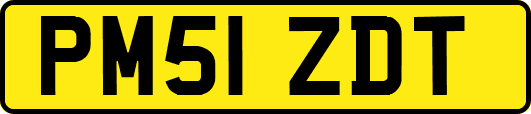 PM51 ZDT